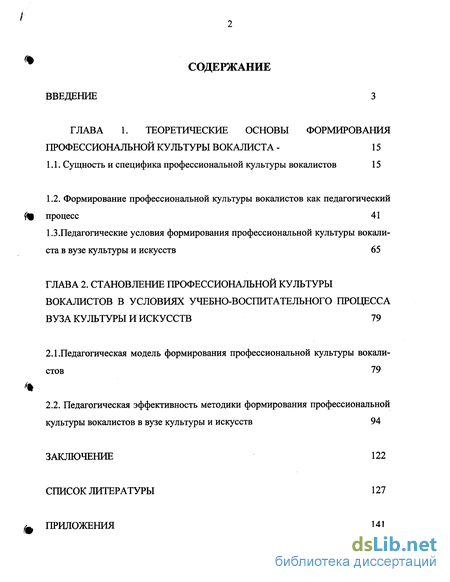 2

СОДЕРЖАНИЕ

ВВЕДЕНИЕ 3

ГЛАВА 1. ТЕОРЕТИЧЕСКИЕ ОСНОВЫ ФОРМИРОВАНИЯ ПРОФЕССИОНАЛЬНОЙ КУЛЬТУРЫ ВОКАЛИСТА - 15

1.1. Сущность и специфика профессиональной культуры вокалистов 15

1.2. Формирование профессиональной культуры вокалистов как педагогический процесс 41

1.3.Педагогические условия формирования профессиональной культуры вокалиста в вузе культуры и искусств 65

ГЛАВА 2. СТАНОВЛЕНИЕ ПРОФЕССИОНАЛЬНОЙ КУЛЬТУРЫ ВОКАЛИСТОВ В УСЛОВИЯХ УЧЕБНО-ВОСПИТАТЕЛЬНОГО ПРОЦЕССА ВУЗА КУЛЬТУРЫ И ИСКУССТВ 79

2.1.Педагогическая модель формирования профессиональной культуры вокалистов 79

2.2. Педагогическая эффективность методики формирования профессиональной культуры вокалистов в вузе культуры и искусств 94

ЗАКЛЮЧЕНИЕ 122

СПИСОК ЛИТЕРАТУРЫ 127

ПРИЛОЖЕНИЯ 141

dsLib.net
библиотека диссертаций